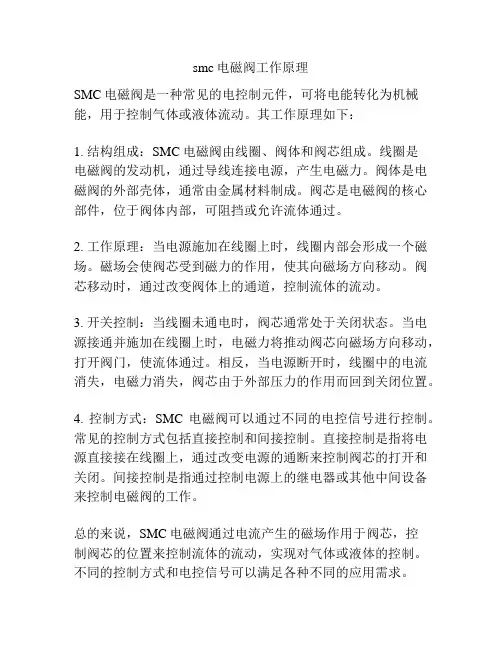 smc 电磁阀工作原理

SMC 电磁阀是一种常见的电控制元件，可将电能转化为机械能，用于控制气体或液体流动。其工作原理如下：

1. 结构组成：SMC 电磁阀由线圈、阀体和阀芯组成。线圈是电磁阀的发动机，通过导线连接电源，产生电磁力。阀体是电磁阀的外部壳体，通常由金属材料制成。阀芯是电磁阀的核心部件，位于阀体内部，可阻挡或允许流体通过。

2. 工作原理：当电源施加在线圈上时，线圈内部会形成一个磁场。磁场会使阀芯受到磁力的作用，使其向磁场方向移动。阀芯移动时，通过改变阀体上的通道，控制流体的流动。

3. 开关控制：当线圈未通电时，阀芯通常处于关闭状态。当电源接通并施加在线圈上时，电磁力将推动阀芯向磁场方向移动，打开阀门，使流体通过。相反，当电源断开时，线圈中的电流消失，电磁力消失，阀芯由于外部压力的作用而回到关闭位置。

4. 控制方式：SMC 电磁阀可以通过不同的电控信号进行控制。常见的控制方式包括直接控制和间接控制。直接控制是指将电源直接接在线圈上，通过改变电源的通断来控制阀芯的打开和关闭。间接控制是指通过控制电源上的继电器或其他中间设备来控制电磁阀的工作。

总的来说，SMC 电磁阀通过电流产生的磁场作用于阀芯，控制阀芯的位置来控制流体的流动，实现对气体或液体的控制。不同的控制方式和电控信号可以满足各种不同的应用需求。